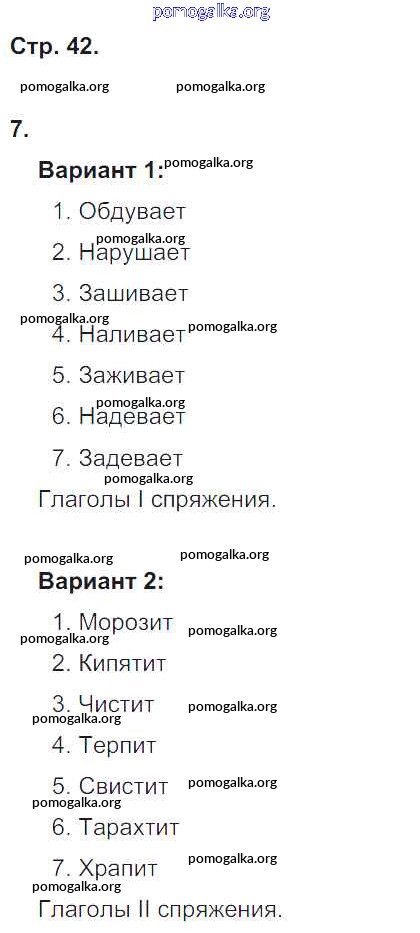 Стр. 42.

7.

Вариант 1:

1. Обдувает

2. Нарушает

3. Зашивает

4. Наливает

5. Заживает

6. Надевает

7. Задевает

Глаголы I спряжения.

Вариант 2:

1. Морозит

2. Кипятит

3. Чистит

4. Терпит

5. Свистит

6. Тарахтит

7. Храпит

Глаголы II спряжения.

pomogalka.org